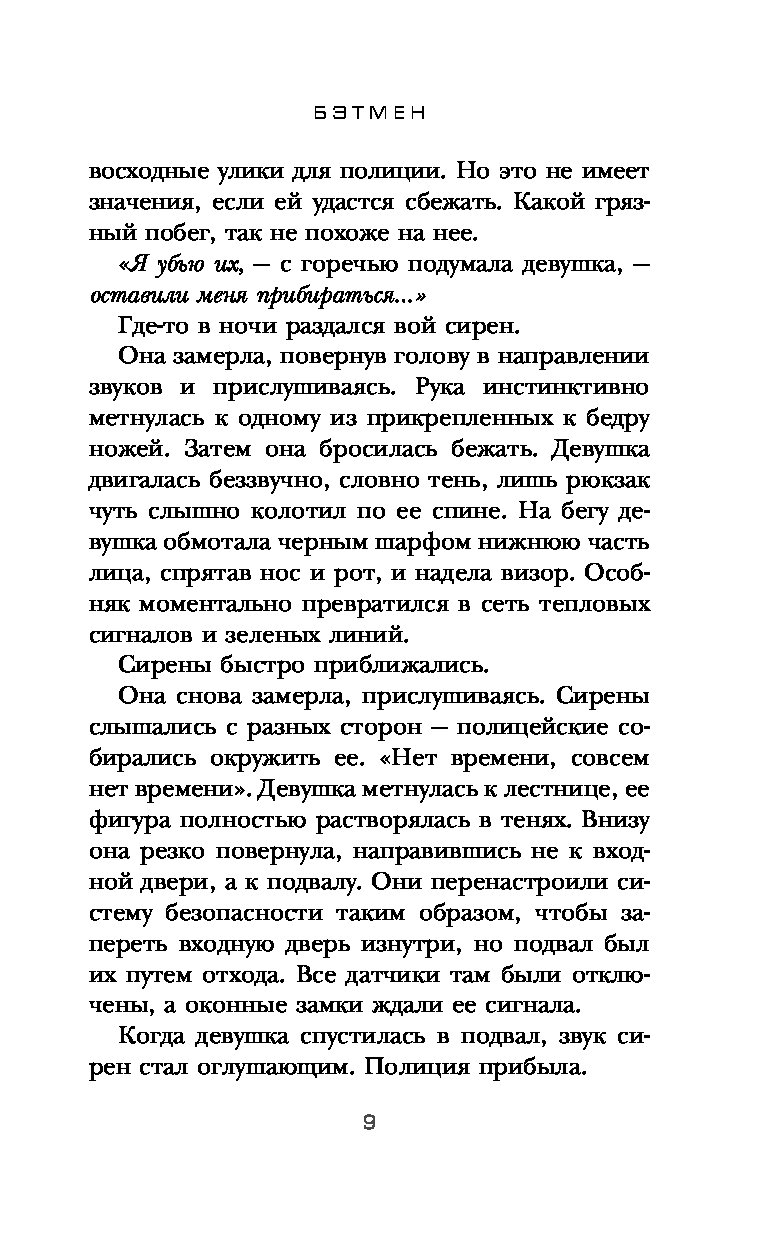 БЭТМЕН

восходные улики для полиции. Но это не имеет значения, если ей удастся сбежать. Какой грязный побег, так не похоже на нее.

«Я убью их, — с горечью подумала девушка, — оставили меня прибираться...»

Где-то в ночи раздался вой сирен.

Она замерла, повернув голову в направлении звуков и прислушиваясь. Рука инстинктивно метнулась к одному из прикрепленных к бедру ножей. Затем она бросилась бежать. Девушка двигалась беззвучно, словно тень, лишь рюкзак чуть слышно колотил по ее спине. На бегу девушка обмотала черным шарфом нижнюю часть лица, спрятав нос и рот, и надела визор. Особняк моментально превратился в сеть тепловых сигналов и зеленых линий.

Сирены быстро приближались.

Она снова замерла, прислушиваясь. Сирены слышались с разных сторон — полицейские собирались окружить ее. «Нет времени, совсем нет времени». Девушка метнулась к лестнице, ее фигура полностью растворялась в тенях. Внизу она резко повернула, направившись не к входной двери, а к подвалу. Они перенастроили систему безопасности таким образом, чтобы запереть входную дверь изнутри, но подвал был их путем отхода. Все датчики там были отключены, а оконные замки ждали ее сигнала.

Когда девушка спустилась в подвал, звук сирен стал оглушающим. Полиция прибыла.

9